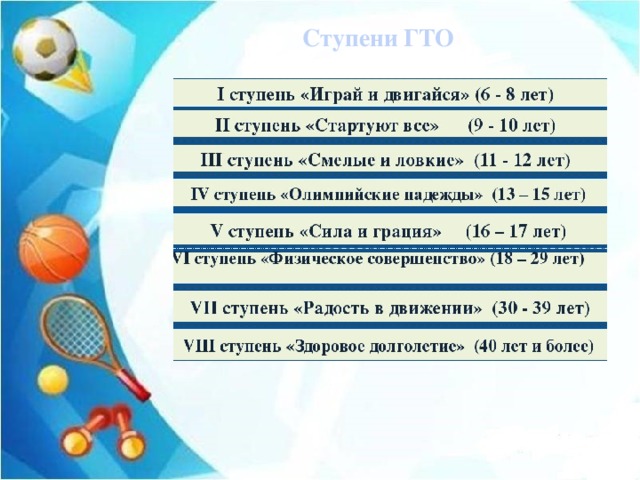 Ступени ГТО

I ступень «Играй и двигайся» (6 - 8 лет)

II ступень «Стартуют все» (9 - 10 лет)

III ступень «Смелые и ловкие» (11 - 12 лет)

IV ступень «Олимпийские надежды» (13 – 15 лет)

V ступень «Сила и грация» (16 – 17 лет)

VI ступень «Физическое совершенство» (18 – 29 лет)

VII ступень «Радость в движении» (30 - 39 лет)

VIII ступень «Здоровое долголетие» (40 лет и более)